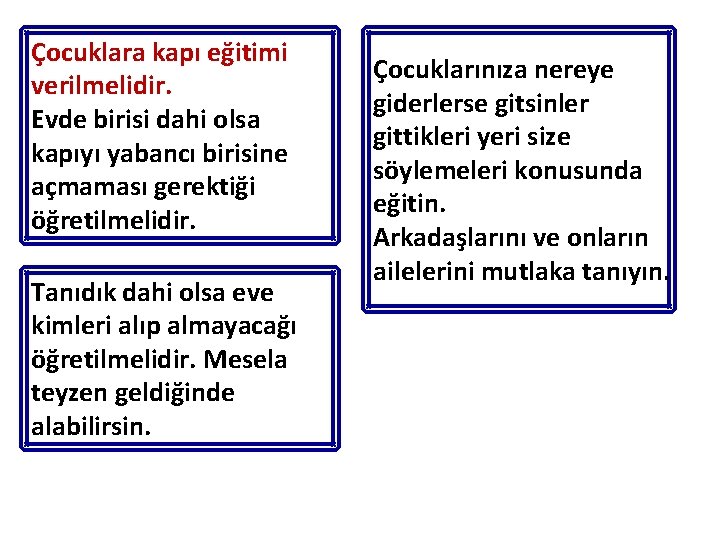 Çocuklara kapı eğitimi verilmelidir.
Evde birisi dahi olsa kapıyı yabancı birisine açmaması gerektiği öğretilmelidir.

Tanıdık dahi olsa eve kimleri alıp almayacağı öğretilmelidir. Mesela teyzen geldiğinde alabilirsin.

Çocuklarınıza nereye giderlerse gitsinler gittikleri yeri size söylemeleri konusunda eğitin.
Arkadaşlarını ve onların ailelerini mutlaka tanıyın.